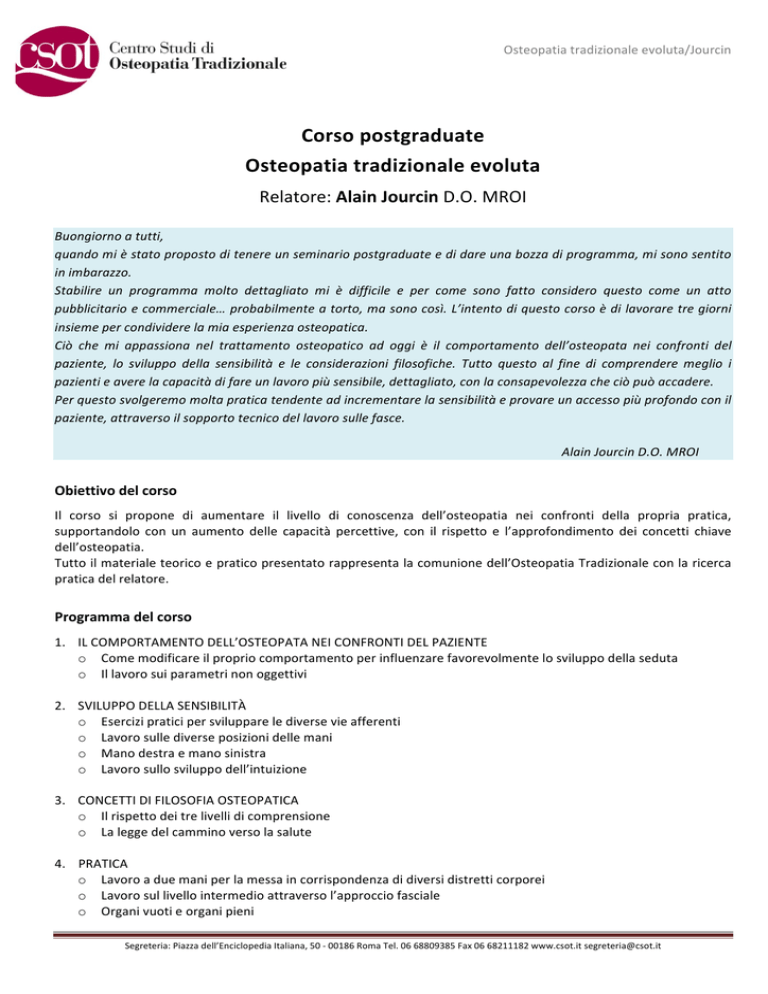 csot Centro Studi di Osteopatia Tradizionale

Osteopatia tradizionale evoluta/Jourcin

Corso postgraduate
Osteopatia tradizionale evoluta
Relatore: Alain Jourcin D.O. MROI

Buongiorno a tutti,
quando mi è stato proposto di tenere un seminario postgraduate e di dare una bozza di programma, mi sono sentito in imbarazzo.
Stabilire un programma molto dettagliato mi è difficile e per come sono fatto considero questo come un atto pubblicitario e commerciale… probabilmente a torto, ma sono così. L'intento di questo corso è di lavorare tre giorni insieme per condividere la mia esperienza osteopatica.
Ciò che mi appassiona nel trattamento osteopatico ad oggi è il comportamento dell'osteopata nei confronti del paziente, lo sviluppo della sensibilità e le considerazioni filosofiche. Tutto questo al fine di comprendere meglio i pazienti e avere la capacità di fare un lavoro più sensibile, dettagliato, con la consapevolezza che ciò può accadere.
Per questo svolgeremo molta pratica tendente ad incrementare la sensibilità e provare un accesso più profondo con il paziente, attraverso il sopporto tecnico del lavoro sulle fasce.

Alain Jourcin D.O. MROI

Obiettivo del corso

Il corso si propone di aumentare il livello di conoscenza dell'osteopatia nei confronti della propria pratica, supportandolo con un aumento delle capacità percettive, con il rispetto e l'approfondimento dei concetti chiave dell'osteopatia.
Tutto il materiale teorico e pratico presentato rappresenta la comunione dell'Osteopatia Tradizionale con la ricerca pratica del relatore.

Programma del corso

1. IL COMPORTAMENTO DELL'OSTEOPATA NEI CONFRONTI DEL PAZIENTE
o Come modificare il proprio comportamento per influenzare favorevolmente lo sviluppo della seduta
o Il lavoro sui parametri non oggettivi

2. SVILUPPO DELLA SENSIBILITÀ
o Esercizi pratici per sviluppare le diverse vie afferenti
o Lavoro sulle diverse posizioni delle mani
o Mano destra e mano sinistra
o Lavoro sullo sviluppo dell'intuizione

3. CONCETTI DI FILOSOFIA OSTEOPATICA
o Il rispetto dei tre livelli di comprensione
o La legge del cammino verso la salute

4. PRATICA
o Lavoro a due mani per la messa in corrispondenza di diversi distretti corporei
o Lavoro sul livello intermedio attraverso l'approccio fasciale
o Organi vuoti e organi pieni

Segreteria: Piazza dell'Enciclopedia Italiana, 50 - 00186 Roma Tel. 06 68809385 Fax 06 68211182 www.csot.it segreteria@csot.it